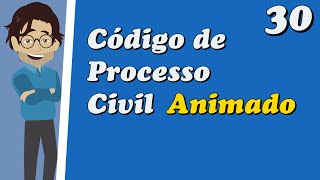 30

Código de Processo Civil Animado